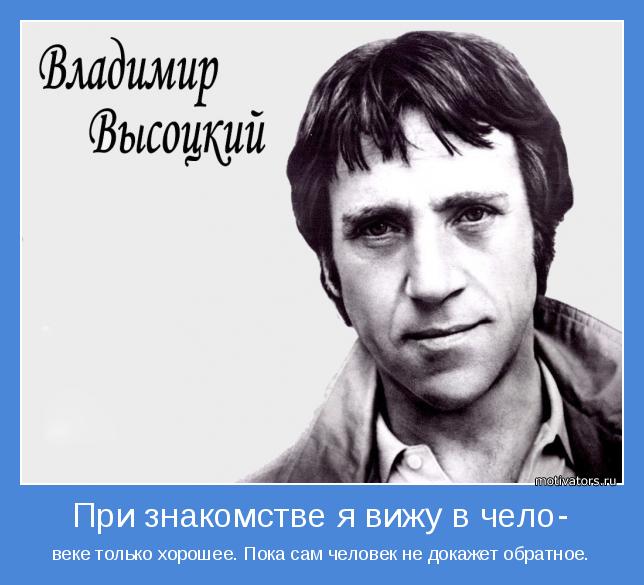 Владимир Высоцкий

motivators.ru

При знакомстве я вижу в человеке только хорошее. Пока сам человек не докажет обратное.